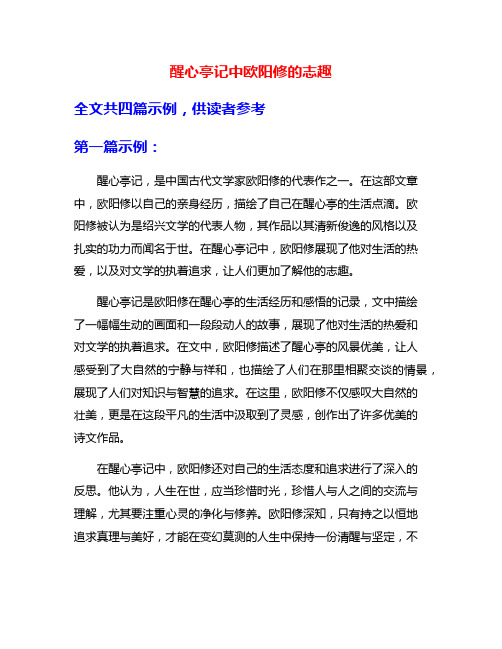 醒心亭记中欧阳修的志趣

全文共四篇示例，供读者参考

第一篇示例：

醒心亭记，是中国古代文学家欧阳修的代表作之一。在这部文章中，欧阳修以自己的亲身经历，描绘了自己在醒心亭的生活点滴。欧阳修被认为是绍兴文学的代表人物，其作品以其清新俊逸的风格以及扎实的功力而闻名于世。在醒心亭记中，欧阳修展现了他对生活的热爱，以及对文学的执着追求，让人们更加了解他的志趣。

醒心亭记是欧阳修在醒心亭的生活经历和感悟的记录，文中描绘了一幅幅生动的画面和一段段动人的故事，展现了他对生活的热爱和对文学的执着追求。在文中，欧阳修描述了醒心亭的风景优美，让人感受到了大自然的宁静与祥和，也描绘了人们在那里相聚交谈的情景，展现了人们对知识与智慧的追求。在这里，欧阳修不仅感叹大自然的壮美，更是在这段平凡的生活中汲取到了灵感，创作出了许多优美的诗文作品。

在醒心亭记中，欧阳修还对自己的生活态度和追求进行了深入的反思。他认为，人生在世，应当珍惜时光，珍惜人与人之间的交流与理解，尤其要注重心灵的净化与修养。欧阳修深知，只有持之以恒地追求真理与美好，才能在变幻莫测的人生中保持一份清醒与坚定，不